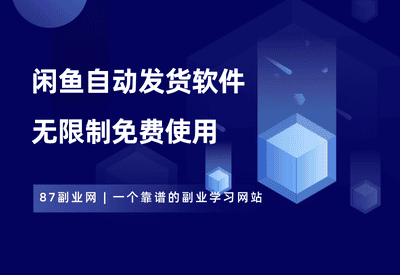 闲鱼自动发货软件
无限制免费使用

87副业网 | 一个靠谱的副业学习网站